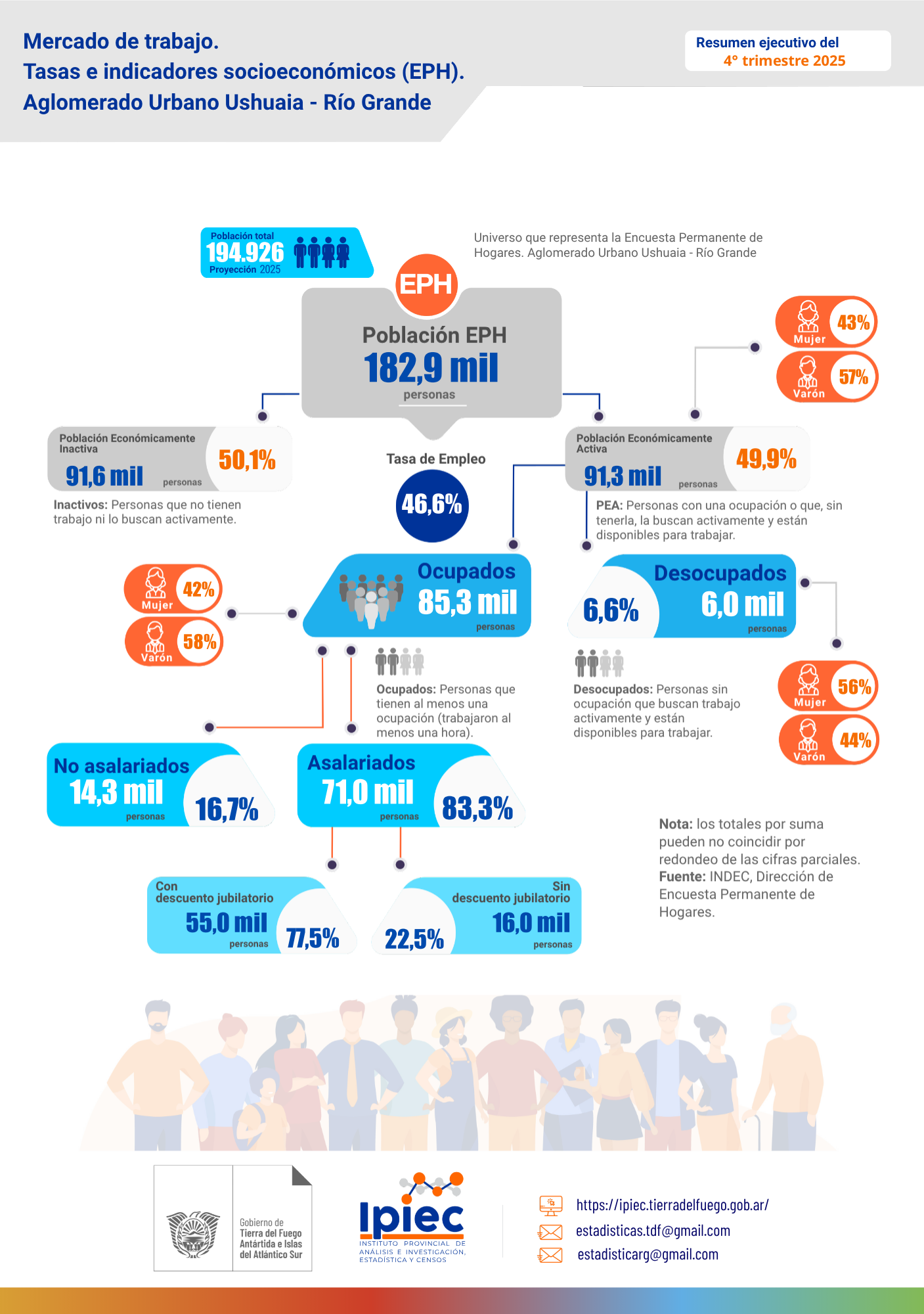 Mercado de trabajo.
Tasas e indicadores socioeconómicos (EPH).
Aglomerado Urbano Ushuaia - Río Grande

Resumen ejecutivo del
4° trimestre 2025

Población total
194.926
Proyección 2025

Universo que representa la Encuesta Permanente de Hogares. Aglomerado Urbano Ushuaia - Río Grande

EPH
Población EPH
182,9 mil
personas

Mujer 43%
Varón 57%

Población Económicamente Inactiva
91,6 mil personas
50,1%

Inactivos: Personas que no tienen trabajo ni lo buscan activamente.

Tasa de Empleo
46,6%

Población Económicamente Activa
91,3 mil personas
49,9%

PEA: Personas con una ocupación o que, sin tenerla, la buscan activamente y están disponibles para trabajar.

Mujer 42%
Varón 58%

Ocupados
85,3 mil
personas

Desocupados
6,6%
6,0 mil
personas

Ocupados: Personas que tienen al menos una ocupación (trabajaron al menos una hora).

Desocupados: Personas sin ocupación que buscan trabajo activamente y están disponibles para trabajar.

Mujer 56%
Varón 44%

No asalariados
14,3 mil
personas
16,7%

Asalariados
71,0 mil
personas
83,3%

Nota: los totales por suma pueden no coincidir por redondeo de las cifras parciales.
Fuente: INDEC, Dirección de Encuesta Permanente de Hogares.

Con descuento jubilatorio
55,0 mil
personas
77,5%

Sin descuento jubilatorio
22,5%
16,0 mil
personas

Gobierno de Tierra del Fuego Antártida e Islas del Atlántico Sur

Ipiec
INSTITUTO PROVINCIAL DE ANÁLISIS E INVESTIGACIÓN, ESTADÍSTICA Y CENSOS

https://ipiec.tierradelfuego.gob.ar/
estadisticas.tdf@gmail.com
estadisticarg@gmail.com